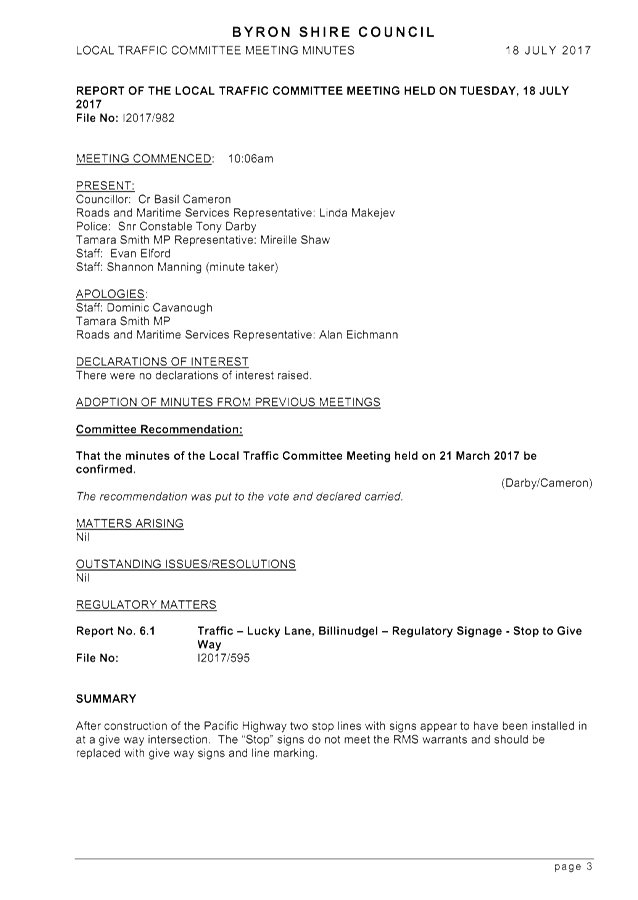 BYRON SHIRE COUNCIL
LOCAL TRAFFIC COMMITTEE MEETING MINUTES 18 JULY 2017

REPORT OF THE LOCAL TRAFFIC COMMITTEE MEETING HELD ON TUESDAY, 18 JULY 2017
File No: I2017/982

MEETING COMMENCED: 10:06am

PRESENT:
Councillor: Cr Basil Cameron
Roads and Maritime Services Representative: Linda Makejev
Police: Snr Constable Tony Darby
Tamara Smith MP Representative: Mireille Shaw
Staff: Evan Elford
Staff: Shannon Manning (minute taker)

APOLOGIES:
Staff: Dominic Cavanough
Tamara Smith MP
Roads and Maritime Services Representative: Alan Eichmann

DECLARATIONS OF INTEREST
There were no declarations of interest raised.

ADOPTION OF MINUTES FROM PREVIOUS MEETINGS

Committee Recommendation:

That the minutes of the Local Traffic Committee Meeting held on 21 March 2017 be confirmed.
(Darby/Cameron)
The recommendation was put to the vote and declared carried.

MATTERS ARISING
Nil

OUTSTANDING ISSUES/RESOLUTIONS
Nil

REGULATORY MATTERS

Report No. 6.1 Traffic – Lucky Lane, Billinudgel – Regulatory Signage - Stop to Give Way
File No: I2017/595

SUMMARY

After construction of the Pacific Highway two stop lines with signs appear to have been installed in at a give way intersection. The "Stop" signs do not meet the RMS warrants and should be replaced with give way signs and line marking.

page 3